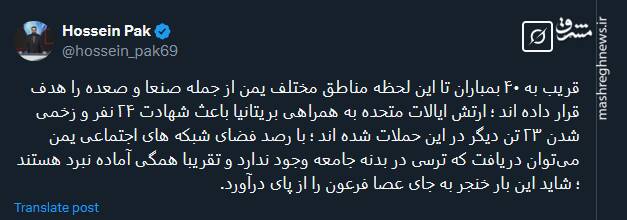 Hossein Pak
@hossein_pak69

مشرق
mashreghnews.ir

قریب به ۴۰ بمباران تا این لحظه مناطق مختلف یمن از جمله صنعا و صعده را هدف قرار داده اند ؛ ارتش ایالات متحده به همراهی بریتانیا باعث شهادت ۲۴ نفر و زخمی شدن ۲۳ تن دیگر در این حملات شده اند ؛ با رصد فضای شبکه های اجتماعی یمن می‌توان دریافت که ترسی در بدنه جامعه وجود ندارد و تقریبا همگی آماده نبرد هستند ؛ شاید این بار خنجر به جای عصا فرعون را از پای درآورد.

Translate post